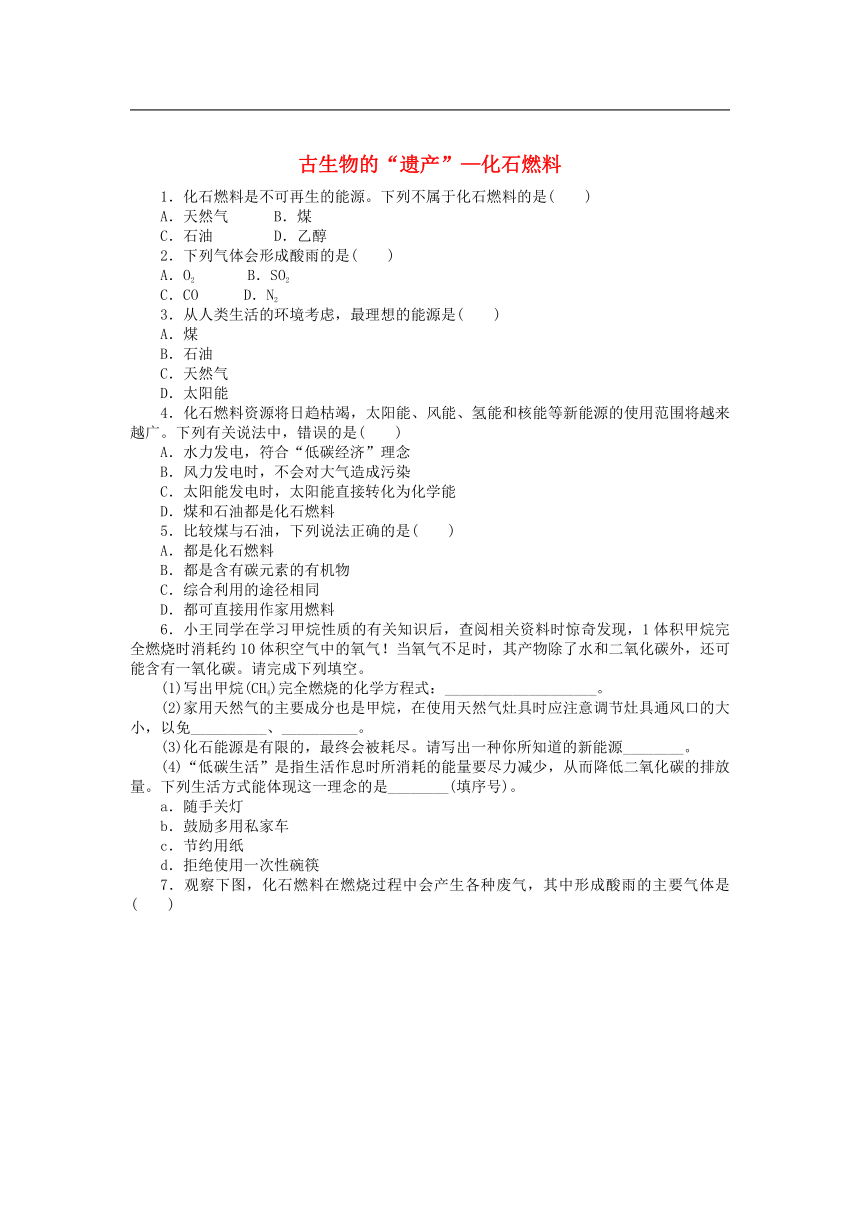 古生物的“遗产”—化石燃料

1．化石燃料是不可再生的能源。下列不属于化石燃料的是(　　)
A．天然气　　B．煤
C．石油　　D．乙醇

2．下列气体会形成酸雨的是(　　)
A．$O_2$　　B．$SO_2$
C．CO　　D．$N_2$

3．从人类生活的环境考虑，最理想的能源是(　　)
A．煤
B．石油
C．天然气
D．太阳能

4．化石燃料资源将日趋枯竭，太阳能、风能、氢能和核能等新能源的使用范围将越来越广。下列有关说法中，错误的是(　　)
A．水力发电，符合“低碳经济”理念
B．风力发电时，不会对大气造成污染
C．太阳能发电时，太阳能直接转化为化学能
D．煤和石油都是化石燃料

5．比较煤与石油，下列说法正确的是(　　)
A．都是化石燃料
B．都是含有碳元素的有机物
C．综合利用的途径相同
D．都可直接用作家用燃料

6．小王同学在学习甲烷性质的有关知识后，查阅相关资料时惊奇发现，1体积甲烷完全燃烧时消耗约10体积空气中的氧气！当氧气不足时，其产物除了水和二氧化碳外，还可能含有一氧化碳。请完成下列填空。
(1)写出甲烷($CH_4$)完全燃烧的化学方程式：____________________。
(2)家用天然气的主要成分也是甲烷，在使用天然气灶具时应注意调节灶具通风口的大小，以免__________、__________。
(3)化石能源是有限的，最终会被耗尽。请写出一种你所知道的新能源________。
(4)“低碳生活”是指生活作息时所消耗的能量要尽力减少，从而降低二氧化碳的排放量。下列生活方式能体现这一理念的是________(填序号)。
a．随手关灯
b．鼓励多用私家车
c．节约用纸
d．拒绝使用一次性碗筷

7．观察下图，化石燃料在燃烧过程中会产生各种废气，其中形成酸雨的主要气体是(　　)